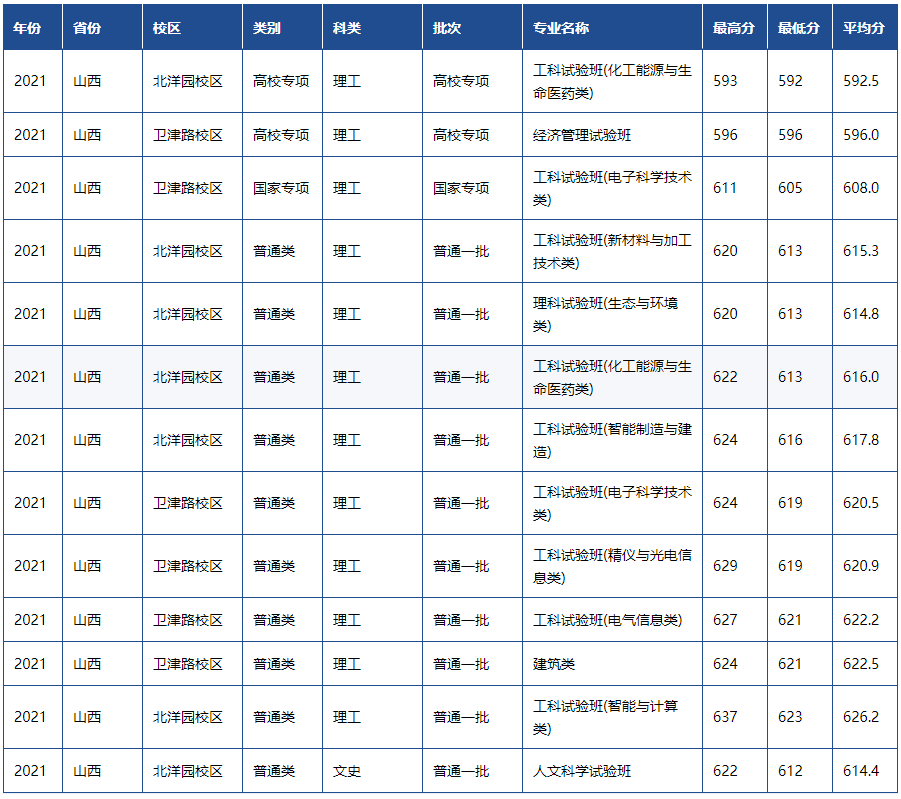 | 年份 | 省份 | 校区 | 类别 | 科类 | 批次 | 专业名称 | 最高分 | 最低分 | 平均分 |
|---|---|---|---|---|---|---|---|---|---|
| 2021 | 山西 | 北洋园校区 | 高校专项 | 理工 | 高校专项 | 工科试验班(化工能源与生命医药类) | 593 | 592 | 592.5 |
| 2021 | 山西 | 卫津路校区 | 高校专项 | 理工 | 高校专项 | 经济管理试验班 | 596 | 596 | 596.0 |
| 2021 | 山西 | 卫津路校区 | 国家专项 | 理工 | 国家专项 | 工科试验班(电子科学技术类) | 611 | 605 | 608.0 |
| 2021 | 山西 | 北洋园校区 | 普通类 | 理工 | 普通一批 | 工科试验班(新材料与加工技术类) | 620 | 613 | 615.3 |
| 2021 | 山西 | 北洋园校区 | 普通类 | 理工 | 普通一批 | 理科试验班(生态与环境类) | 620 | 613 | 614.8 |
| 2021 | 山西 | 北洋园校区 | 普通类 | 理工 | 普通一批 | 工科试验班(化工能源与生命医药类) | 622 | 613 | 616.0 |
| 2021 | 山西 | 北洋园校区 | 普通类 | 理工 | 普通一批 | 工科试验班(智能制造与建造) | 624 | 616 | 617.8 |
| 2021 | 山西 | 卫津路校区 | 普通类 | 理工 | 普通一批 | 工科试验班(电子科学技术类) | 624 | 619 | 620.5 |
| 2021 | 山西 | 卫津路校区 | 普通类 | 理工 | 普通一批 | 工科试验班(精仪与光电信息类) | 629 | 619 | 620.9 |
| 2021 | 山西 | 卫津路校区 | 普通类 | 理工 | 普通一批 | 工科试验班(电气信息类) | 627 | 621 | 622.2 |
| 2021 | 山西 | 卫津路校区 | 普通类 | 理工 | 普通一批 | 建筑类 | 624 | 621 | 622.5 |
| 2021 | 山西 | 北洋园校区 | 普通类 | 理工 | 普通一批 | 工科试验班(智能与计算类) | 637 | 623 | 626.2 |
| 2021 | 山西 | 北洋园校区 | 普通类 | 文史 | 普通一批 | 人文科学试验班 | 622 | 612 | 614.4 |